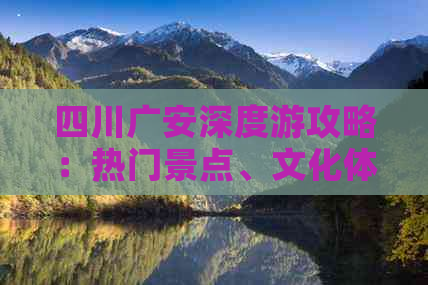 四川广安深度游攻略：热门景点、文化体